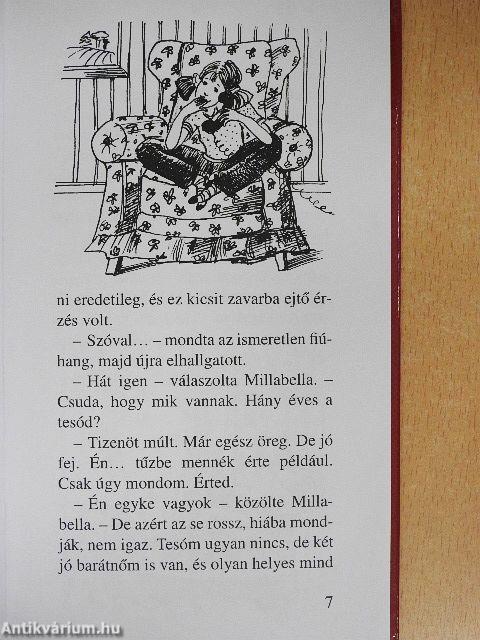 ni eredetileg, és ez kicsit zavarba ejtő érzés volt.

– Szóval… – mondta az ismeretlen fiúhang, majd újra elhallgatott.

– Hát igen – válaszolta Millabella. – Csuda, hogy mik vannak. Hány éves a tesód?

– Tizenöt múlt. Már egész öreg. De jó fej. Én… tűzbe mennék érte például. Csak úgy mondom. Érted.

– Én egyke vagyok – közölte Millabella. – De azért az se rossz, hiába mondják, nem igaz. Tesóm ugyan nincs, de két jó barátnőm is van, és olyan helyes mind

7

Antikvárium.hu